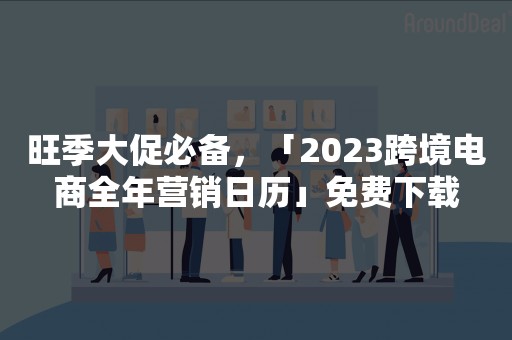 AroundDeal

旺季大促必备，「2023跨境电商全年营销日历」免费下载